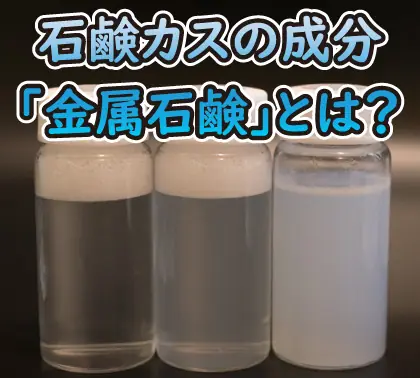 石鹸カスの成分
「金属石鹸」とは？